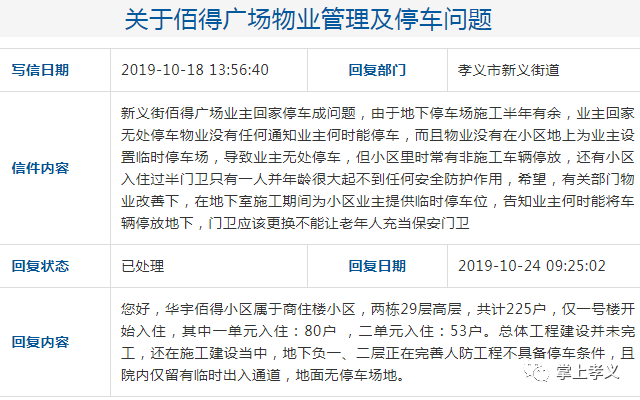 关于佰得广场物业管理及停车问题

| 写信日期 | 2019-10-18 13:56:40 | 回复部门 | 孝义市新义街道 |
|---|---|---|---|
| 信件内容 | 新义街佰得广场业主回家停车成问题，由于地下停车场施工半年有余，业主回家无处停车物业没有任何通知业主何时能停车，而且物业没有在小区地上为业主设置临时停车场，导致业主无处停车，但小区里时常有非施工车辆停放，还有小区入住过半门卫只有一人并年龄很大起不到任何安全防护作用，希望，有关部门物业改善下，在地下室施工期间为小区业主提供临时停车位，告知业主何时能将车辆停放地下，门卫应该更换不能让老年人充当保安门卫 | | |
| 回复状态 | 已处理 | 回复日期 | 2019-10-24 09:25:02 |
| 回复内容 | 您好，华宇佰得小区属于商住楼小区，两栋29层高层，共计225户，仅一号楼开始入住，其中一单元入住：80户 ，二单元入住：53户。总体工程建设并未完工，还在施工建设当中，地下负一、二层正在完善人防工程不具备停车条件，且院内仅留有临时出入通道，地面无停车场地。 | | |

掌上孝义